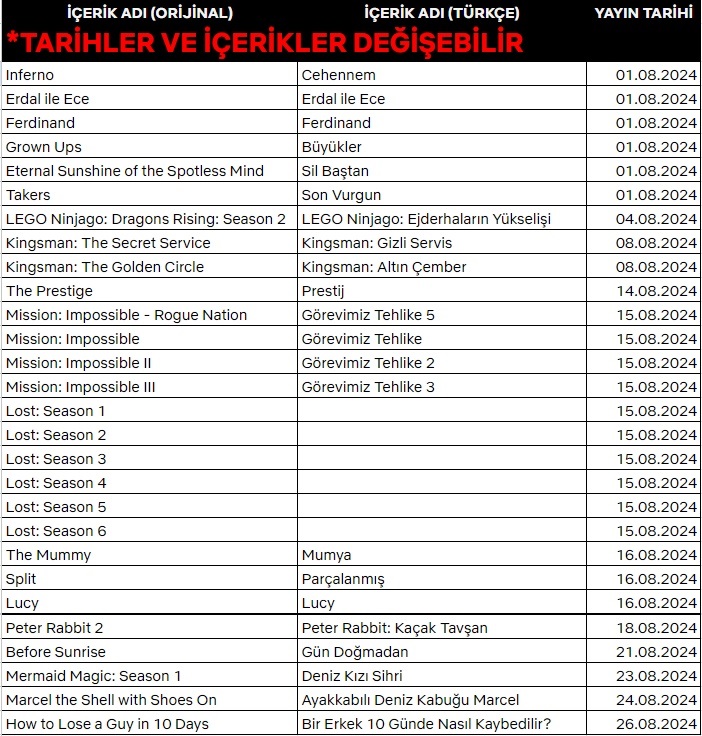 *TARİHLER VE İÇERİKLER DEĞİŞEBİLİR

| İÇERİK ADI (ORİJİNAL) | İÇERİK ADI (TÜRKÇE) | YAYIN TARİHİ |
|---|---|---|
| Inferno | Cehennem | 01.08.2024 |
| Erdal ile Ece | Erdal ile Ece | 01.08.2024 |
| Ferdinand | Ferdinand | 01.08.2024 |
| Grown Ups | Büyükler | 01.08.2024 |
| Eternal Sunshine of the Spotless Mind | Sil Baştan | 01.08.2024 |
| Takers | Son Vurgun | 01.08.2024 |
| LEGO Ninjago: Dragons Rising: Season 2 | LEGO Ninjago: Ejderhaların Yükselişi | 04.08.2024 |
| Kingsman: The Secret Service | Kingsman: Gizli Servis | 08.08.2024 |
| Kingsman: The Golden Circle | Kingsman: Altın Çember | 08.08.2024 |
| The Prestige | Prestij | 14.08.2024 |
| Mission: Impossible - Rogue Nation | Görevimiz Tehlike 5 | 15.08.2024 |
| Mission: Impossible | Görevimiz Tehlike | 15.08.2024 |
| Mission: Impossible II | Görevimiz Tehlike 2 | 15.08.2024 |
| Mission: Impossible III | Görevimiz Tehlike 3 | 15.08.2024 |
| Lost: Season 1 | | 15.08.2024 |
| Lost: Season 2 | | 15.08.2024 |
| Lost: Season 3 | | 15.08.2024 |
| Lost: Season 4 | | 15.08.2024 |
| Lost: Season 5 | | 15.08.2024 |
| Lost: Season 6 | | 15.08.2024 |
| The Mummy | Mumya | 16.08.2024 |
| Split | Parçalanmış | 16.08.2024 |
| Lucy | Lucy | 16.08.2024 |
| Peter Rabbit 2 | Peter Rabbit: Kaçak Tavşan | 18.08.2024 |
| Before Sunrise | Gün Doğmadan | 21.08.2024 |
| Mermaid Magic: Season 1 | Deniz Kızı Sihri | 23.08.2024 |
| Marcel the Shell with Shoes On | Ayakkabılı Deniz Kabuğu Marcel | 24.08.2024 |
| How to Lose a Guy in 10 Days | Bir Erkek 10 Günde Nasıl Kaybedilir? | 26.08.2024 |